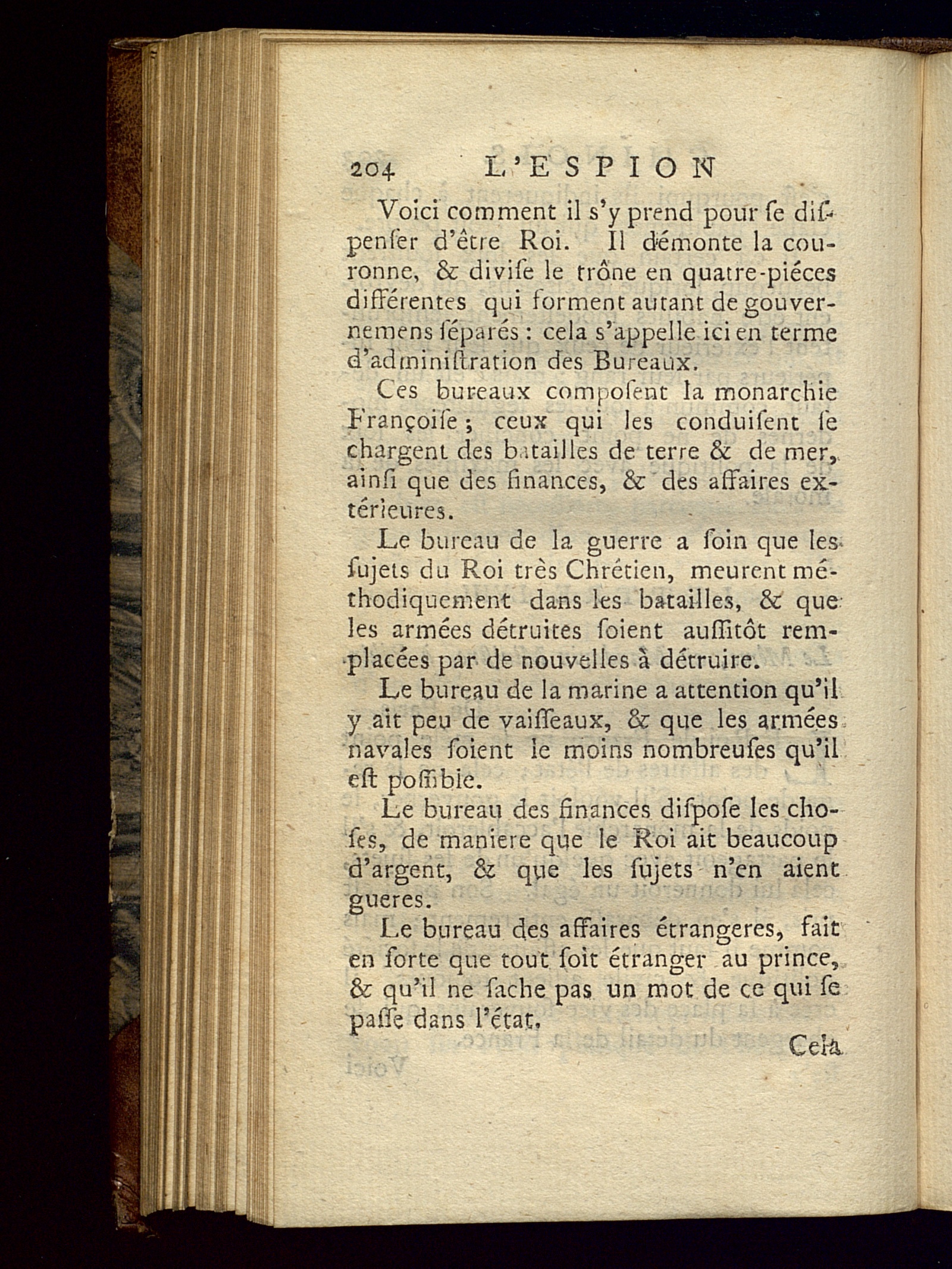 204 L'ESPION

Voici comment il s'y prend pour se dispenser d'être Roi. Il démonte la couronne, & divise le trône en quatre-piéces différentes qui forment autant de gouvernemens séparés : cela s'appelle ici en terme d'administration des Bureaux.

Ces bureaux composent la monarchie Françoise ; ceux qui les conduisent se chargent des batailles de terre & de mer, ainsi que des finances, & des affaires extérieures.

Le bureau de la guerre a soin que les sujets du Roi très Chrétien, meurent méthodiquement dans les batailles, & que les armées détruites soient aussitôt remplacées par de nouvelles à détruire.

Le bureau de la marine a attention qu'il y ait peu de vaisseaux, & que les armées navales soient le moins nombreuses qu'il est possible.

Le bureau des finances dispose les choses, de maniere que le Roi ait beaucoup d'argent, & que les sujets n'en aient gueres.

Le bureau des affaires étrangeres, fait en sorte que tout soit étranger au prince, & qu'il ne sache pas un mot de ce qui se passe dans l'état.

Cela